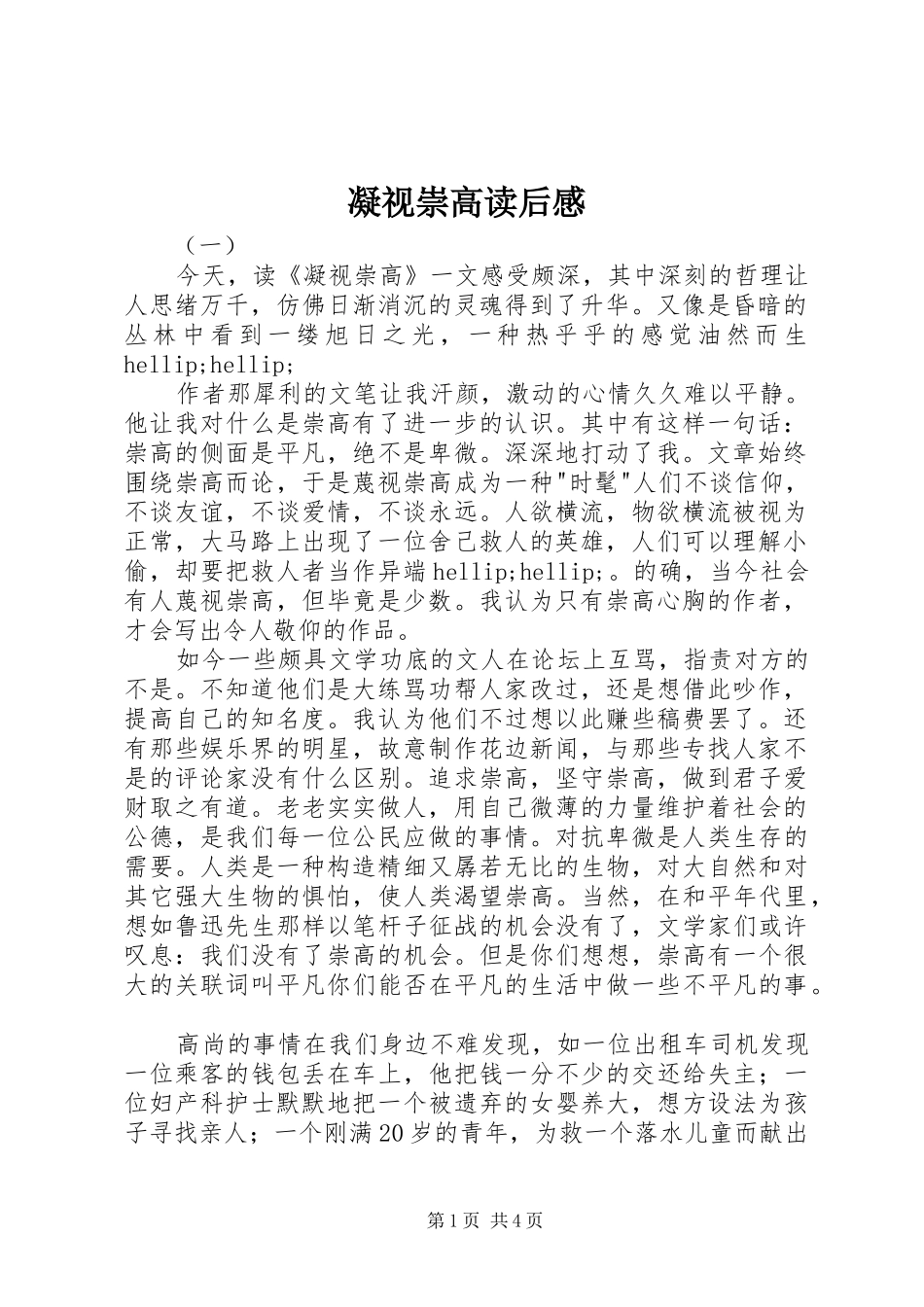 凝视崇高读后感

（一）

今天，读《凝视崇高》一文感受颇深，其中深刻的哲理让人思绪万千，仿佛日渐消沉的灵魂得到了升华。又像是昏暗的丛林中看到一缕旭日之光，一种热乎乎的感觉油然而生hellip;hellip;

作者那犀利的文笔让我汗颜，激动的心情久久难以平静。他让我对什么是崇高有了进一步的认识。其中有这样一句话：崇高的侧面是平凡，绝不是卑微。深深地打动了我。文章始终围绕崇高而论，于是蔑视崇高成为一种"时髦"人们不谈信仰，不谈友谊，不谈爱情，不谈永远。人欲横流，物欲横流被视为正常，大马路上出现了一位舍己救人的英雄，人们可以理解小偷，却要把救人者当作异端hellip;hellip;。的确，当今社会有人蔑视崇高，但毕竟是少数。我认为只有崇高心胸的作者，才会写出令人敬仰的作品。

如今一些颇具文学功底的文人在论坛上互骂，指责对方的不是。不知道他们是大练骂功帮人家改过，还是想借此吵作，提高自己的知名度。我认为他们不过想以此赚些稿费罢了。还有那些娱乐界的明星，故意制作花边新闻，与那些专找人家不是的评论家没有什么区别。追求崇高，坚守崇高，做到君子爱财取之有道。老老实实做人，用自己微薄的力量维护着社会的公德，是我们每一位公民应做的事情。对抗卑微是人类生存的需要。人类是一种构造精细又孱若无比的生物，对大自然和对其它强大生物的惧怕，使人类渴望崇高。当然，在和平年代里，想如鲁迅先生那样以笔杆子征战的机会没有了，文学家们或许叹息：我们没有了崇高的机会。但是你们想想，崇高有一个很大的关联词叫平凡你们能否在平凡的生活中做一些不平凡的事。

高尚的事情在我们身边不难发现，如一位出租车司机发现一位乘客的钱包丢在车上，他把钱一分不少的交还给失主；一位妇产科护士默默地把一个被遗弃的女婴养大，想方设法为孩子寻找亲人；一个刚满20岁的青年，为救一个落水儿童而献出

第1页 共4页